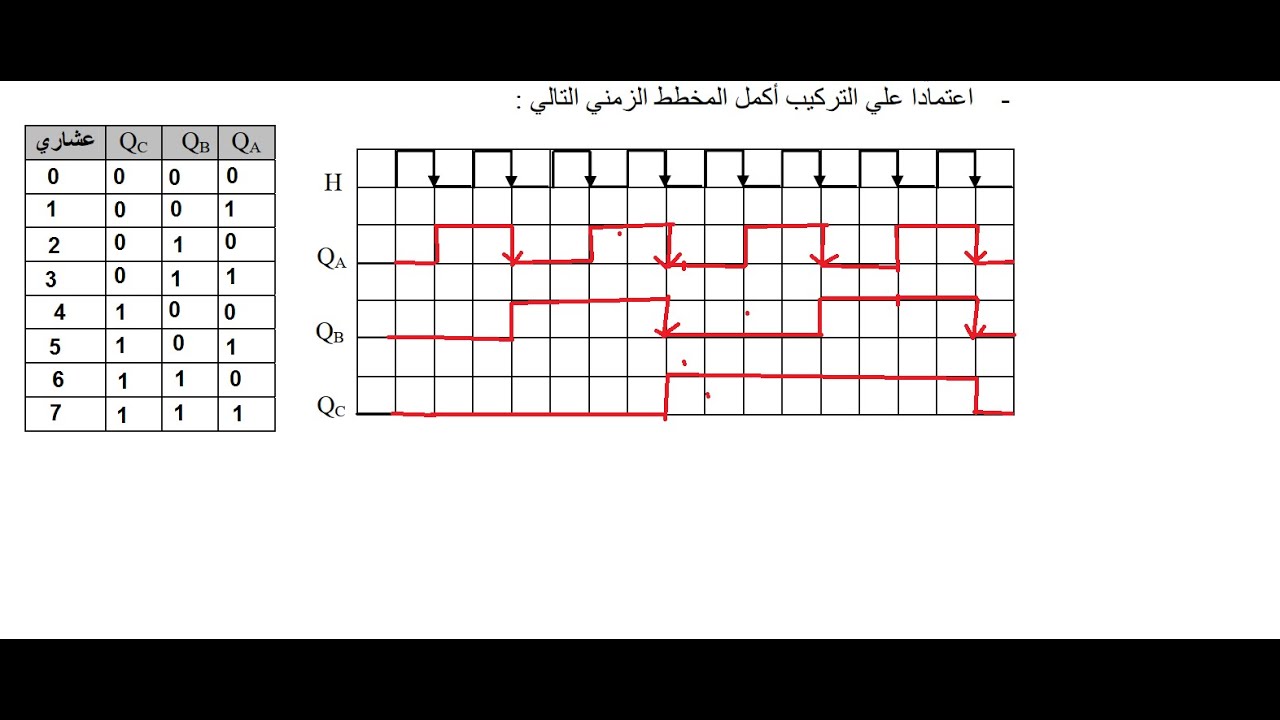 - اعتمادا علي التركيب أكمل المخطط الزمني التالي :

| عشاري | $Q_C$ | $Q_B$ | $Q_A$ |
|---|---|---|---|
| 0 | 0 | 0 | 0 |
| 1 | 0 | 0 | 1 |
| 2 | 0 | 1 | 0 |
| 3 | 0 | 1 | 1 |
| 4 | 1 | 0 | 0 |
| 5 | 1 | 0 | 1 |
| 6 | 1 | 1 | 0 |
| 7 | 1 | 1 | 1 |

H

$Q_A$

$Q_B$

$Q_C$